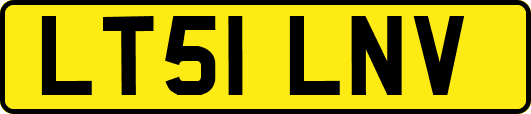 LT51 LNV